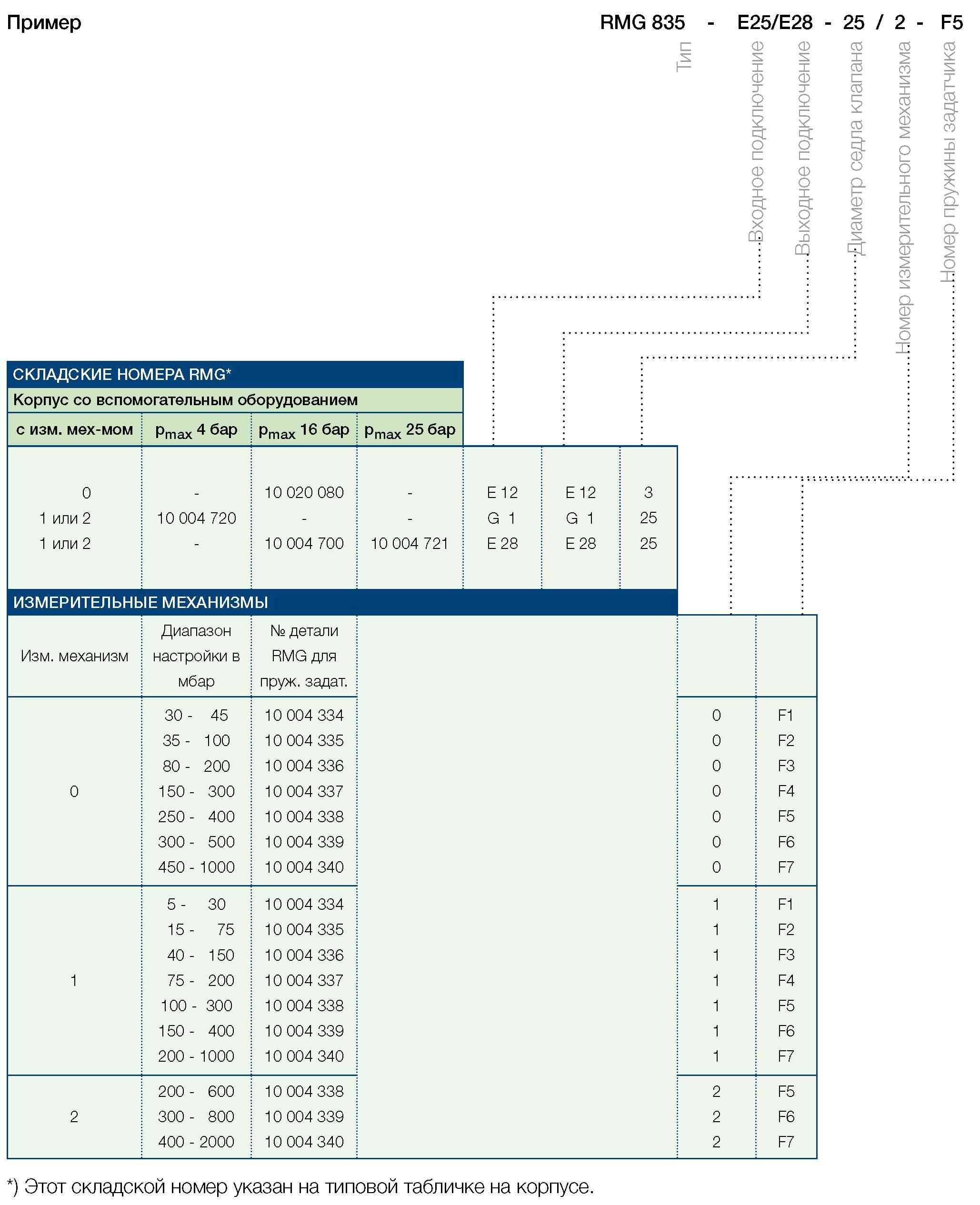 Пример

RMG 835 - E25/E28 - 25 / 2 - F5

Тип
Входное подключение
Выходное подключение
Диаметр седла клапана
Номер измерительного механизма
Номер пружины задатчика

СКЛАДСКИЕ НОМЕРА RMG*

Корпус со вспомогательным оборудованием

| с изм. мех-мом | $p_{max}$ 4 бар | $p_{max}$ 16 бар | $p_{max}$ 25 бар | | | |
|---|---|---|---|---|---|---|
| 0 | - | 10 020 080 | - | E 12 | E 12 | 3 |
| 1 или 2 | 10 004 720 | - | - | G 1 | G 1 | 25 |
| 1 или 2 | - | 10 004 700 | 10 004 721 | E 28 | E 28 | 25 |

ИЗМЕРИТЕЛЬНЫЕ МЕХАНИЗМЫ

| Изм. механизм | Диапазон настройки в мбар | № детали RMG для пруж. задат. | | |
|---|---|---|---|---|
| 0 | 30 - 45 | 10 004 334 | 0 | F1 |
| | 35 - 100 | 10 004 335 | 0 | F2 |
| | 80 - 200 | 10 004 336 | 0 | F3 |
| | 150 - 300 | 10 004 337 | 0 | F4 |
| | 250 - 400 | 10 004 338 | 0 | F5 |
| | 300 - 500 | 10 004 339 | 0 | F6 |
| | 450 - 1000 | 10 004 340 | 0 | F7 |
| 1 | 5 - 30 | 10 004 334 | 1 | F1 |
| | 15 - 75 | 10 004 335 | 1 | F2 |
| | 40 - 150 | 10 004 336 | 1 | F3 |
| | 75 - 200 | 10 004 337 | 1 | F4 |
| | 100 - 300 | 10 004 338 | 1 | F5 |
| | 150 - 400 | 10 004 339 | 1 | F6 |
| | 200 - 1000 | 10 004 340 | 1 | F7 |
| 2 | 200 - 600 | 10 004 338 | 2 | F5 |
| | 300 - 800 | 10 004 339 | 2 | F6 |
| | 400 - 2000 | 10 004 340 | 2 | F7 |

*) Этот складской номер указан на типовой табличке на корпусе.